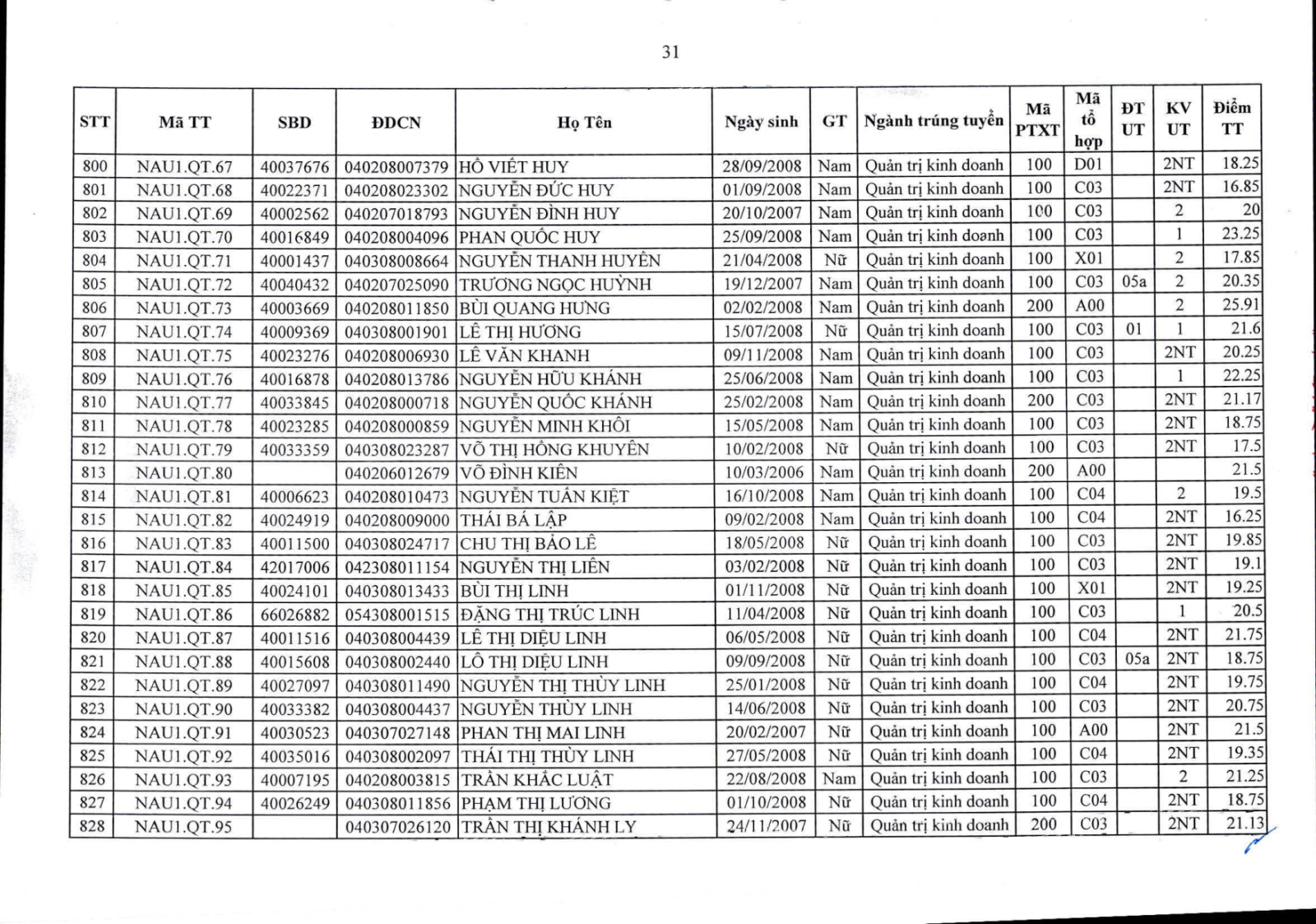 31

| STT | Mã TT | SBD | ĐDCN | Họ Tên | Ngày sinh | GT | Ngành trúng tuyển | Mã PTXT | Mã tổ hợp | ĐT UT | KV UT | Điểm TT |
|---|---|---|---|---|---|---|---|---|---|---|---|---|
| 800 | NAU1.QT.67 | 40037676 | 040208007379 | HỒ VIẾT HUY | 28/09/2008 | Nam | Quản trị kinh doanh | 100 | D01 | | 2NT | 18.25 |
| 801 | NAU1.QT.68 | 40022371 | 040208023302 | NGUYỄN ĐỨC HUY | 01/09/2008 | Nam | Quản trị kinh doanh | 100 | C03 | | 2NT | 16.85 |
| 802 | NAU1.QT.69 | 40002562 | 040207018793 | NGUYỄN ĐÌNH HUY | 20/10/2007 | Nam | Quản trị kinh doanh | 100 | C03 | | 2 | 20 |
| 803 | NAU1.QT.70 | 40016849 | 040208004096 | PHAN QUỐC HUY | 25/09/2008 | Nam | Quản trị kinh doanh | 100 | C03 | | 1 | 23.25 |
| 804 | NAU1.QT.71 | 40001437 | 040308008664 | NGUYỄN THANH HUYỀN | 21/04/2008 | Nữ | Quản trị kinh doanh | 100 | X01 | | 2 | 17.85 |
| 805 | NAU1.QT.72 | 40040432 | 040207025090 | TRƯƠNG NGỌC HUỲNH | 19/12/2007 | Nam | Quản trị kinh doanh | 100 | C03 | 05a | 2 | 20.35 |
| 806 | NAU1.QT.73 | 40003669 | 040208011850 | BÙI QUANG HƯNG | 02/02/2008 | Nam | Quản trị kinh doanh | 200 | A00 | | 2 | 25.91 |
| 807 | NAU1.QT.74 | 40009369 | 040308001901 | LÊ THỊ HƯƠNG | 15/07/2008 | Nữ | Quản trị kinh doanh | 100 | C03 | 01 | 1 | 21.6 |
| 808 | NAU1.QT.75 | 40023276 | 040208006930 | LÊ VĂN KHANH | 09/11/2008 | Nam | Quản trị kinh doanh | 100 | C03 | | 2NT | 20.25 |
| 809 | NAU1.QT.76 | 40016878 | 040208013786 | NGUYỄN HỮU KHÁNH | 25/06/2008 | Nam | Quản trị kinh doanh | 100 | C03 | | 1 | 22.25 |
| 810 | NAU1.QT.77 | 40033845 | 040208000718 | NGUYỄN QUỐC KHÁNH | 25/02/2008 | Nam | Quản trị kinh doanh | 200 | C03 | | 2NT | 21.17 |
| 811 | NAU1.QT.78 | 40023285 | 040208000859 | NGUYỄN MINH KHÔI | 15/05/2008 | Nam | Quản trị kinh doanh | 100 | C03 | | 2NT | 18.75 |
| 812 | NAU1.QT.79 | 40033359 | 040308023287 | VÕ THỊ HỒNG KHUYÊN | 10/02/2008 | Nữ | Quản trị kinh doanh | 100 | C03 | | 2NT | 17.5 |
| 813 | NAU1.QT.80 | | 040206012679 | VÕ ĐÌNH KIÊN | 10/03/2006 | Nam | Quản trị kinh doanh | 200 | A00 | | | 21.5 |
| 814 | NAU1.QT.81 | 40006623 | 040208010473 | NGUYỄN TUẤN KIỆT | 16/10/2008 | Nam | Quản trị kinh doanh | 100 | C04 | | 2 | 19.5 |
| 815 | NAU1.QT.82 | 40024919 | 040208009000 | THÁI BÁ LẬP | 09/02/2008 | Nam | Quản trị kinh doanh | 100 | C04 | | 2NT | 16.25 |
| 816 | NAU1.QT.83 | 40011500 | 040308024717 | CHU THỊ BẢO LÊ | 18/05/2008 | Nữ | Quản trị kinh doanh | 100 | C03 | | 2NT | 19.85 |
| 817 | NAU1.QT.84 | 42017006 | 042308011154 | NGUYỄN THỊ LIÊN | 03/02/2008 | Nữ | Quản trị kinh doanh | 100 | C03 | | 2NT | 19.1 |
| 818 | NAU1.QT.85 | 40024101 | 040308013433 | BÙI THỊ LINH | 01/11/2008 | Nữ | Quản trị kinh doanh | 100 | X01 | | 2NT | 19.25 |
| 819 | NAU1.QT.86 | 66026882 | 054308001515 | ĐẶNG THỊ TRÚC LINH | 11/04/2008 | Nữ | Quản trị kinh doanh | 100 | C03 | | 1 | 20.5 |
| 820 | NAU1.QT.87 | 40011516 | 040308004439 | LÊ THỊ DIỆU LINH | 06/05/2008 | Nữ | Quản trị kinh doanh | 100 | C04 | | 2NT | 21.75 |
| 821 | NAU1.QT.88 | 40015608 | 040308002440 | LÔ THỊ DIỆU LINH | 09/09/2008 | Nữ | Quản trị kinh doanh | 100 | C03 | 05a | 2NT | 18.75 |
| 822 | NAU1.QT.89 | 40027097 | 040308011490 | NGUYỄN THỊ THÙY LINH | 25/01/2008 | Nữ | Quản trị kinh doanh | 100 | C04 | | 2NT | 19.75 |
| 823 | NAU1.QT.90 | 40033382 | 040308004437 | NGUYỄN THÙY LINH | 14/06/2008 | Nữ | Quản trị kinh doanh | 100 | C03 | | 2NT | 20.75 |
| 824 | NAU1.QT.91 | 40030523 | 040307027148 | PHAN THỊ MAI LINH | 20/02/2007 | Nữ | Quản trị kinh doanh | 100 | A00 | | 2NT | 21.5 |
| 825 | NAU1.QT.92 | 40035016 | 040308002097 | THÁI THỊ THÙY LINH | 27/05/2008 | Nữ | Quản trị kinh doanh | 100 | C04 | | 2NT | 19.35 |
| 826 | NAU1.QT.93 | 40007195 | 040208003815 | TRẦN KHẮC LUẬT | 22/08/2008 | Nam | Quản trị kinh doanh | 100 | C03 | | 2 | 21.25 |
| 827 | NAU1.QT.94 | 40026249 | 040308011856 | PHẠM THỊ LƯƠNG | 01/10/2008 | Nữ | Quản trị kinh doanh | 100 | C04 | | 2NT | 18.75 |
| 828 | NAU1.QT.95 | | 040307026120 | TRẦN THỊ KHÁNH LY | 24/11/2007 | Nữ | Quản trị kinh doanh | 200 | C03 | | 2NT | 21.13 |